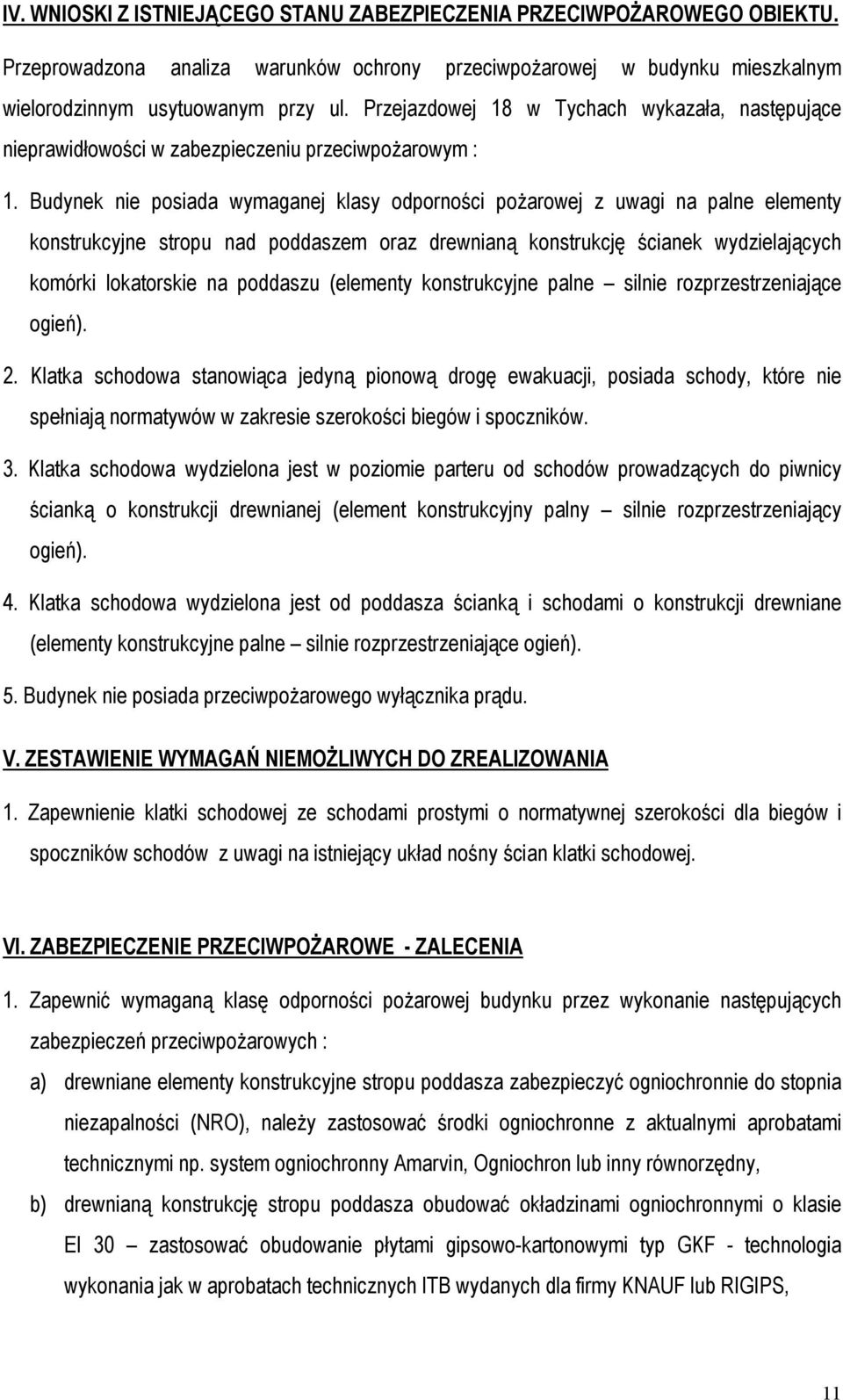 IV. WNIOSKI Z ISTNIEJĄCEGO STANU ZABEZPIECZENIA PRZECIWPOŻAROWEGO OBIEKTU.

Przeprowadzona analiza warunków ochrony przeciwpożarowej w budynku mieszkalnym wielorodzinnym usytuowanym przy ul. Przejazdowej 18 w Tychach wykazała, następujące nieprawidłowości w zabezpieczeniu przeciwpożarowym :

1. Budynek nie posiada wymaganej klasy odporności pożarowej z uwagi na palne elementy konstrukcyjne stropu nad poddaszem oraz drewnianą konstrukcję ścianek wydzielających komórki lokatorskie na poddaszu (elementy konstrukcyjne palne – silnie rozprzestrzeniające ogień).

2. Klatka schodowa stanowiąca jedyną pionową drogę ewakuacji, posiada schody, które nie spełniają normatywów w zakresie szerokości biegów i spoczników.

3. Klatka schodowa wydzielona jest w poziomie parteru od schodów prowadzących do piwnicy ścianką o konstrukcji drewnianej (element konstrukcyjny palny – silnie rozprzestrzeniający ogień).

4. Klatka schodowa wydzielona jest od poddasza ścianką i schodami o konstrukcji drewniane (elementy konstrukcyjne palne – silnie rozprzestrzeniające ogień).

5. Budynek nie posiada przeciwpożarowego wyłącznika prądu.

V. ZESTAWIENIE WYMAGAŃ NIEMOŻLIWYCH DO ZREALIZOWANIA

1. Zapewnienie klatki schodowej ze schodami prostymi o normatywnej szerokości dla biegów i spoczników schodów z uwagi na istniejący układ nośny ścian klatki schodowej.

VI. ZABEZPIECZENIE PRZECIWPOŻAROWE - ZALECENIA

1. Zapewnić wymaganą klasę odporności pożarowej budynku przez wykonanie następujących zabezpieczeń przeciwpożarowych :

a) drewniane elementy konstrukcyjne stropu poddasza zabezpieczyć ogniochronnie do stopnia niezapalności (NRO), należy zastosować środki ogniochronne z aktualnymi aprobatami technicznymi np. system ogniochronny Amarvin, Ogniochron lub inny równorzędny,

b) drewnianą konstrukcję stropu poddasza obudować okładzinami ogniochronnymi o klasie EI 30 – zastosować obudowanie płytami gipsowo-kartonowymi typ GKF - technologia wykonania jak w aprobatach technicznych ITB wydanych dla firmy KNAUF lub RIGIPS,

11